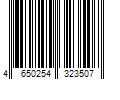 4 650254 323507